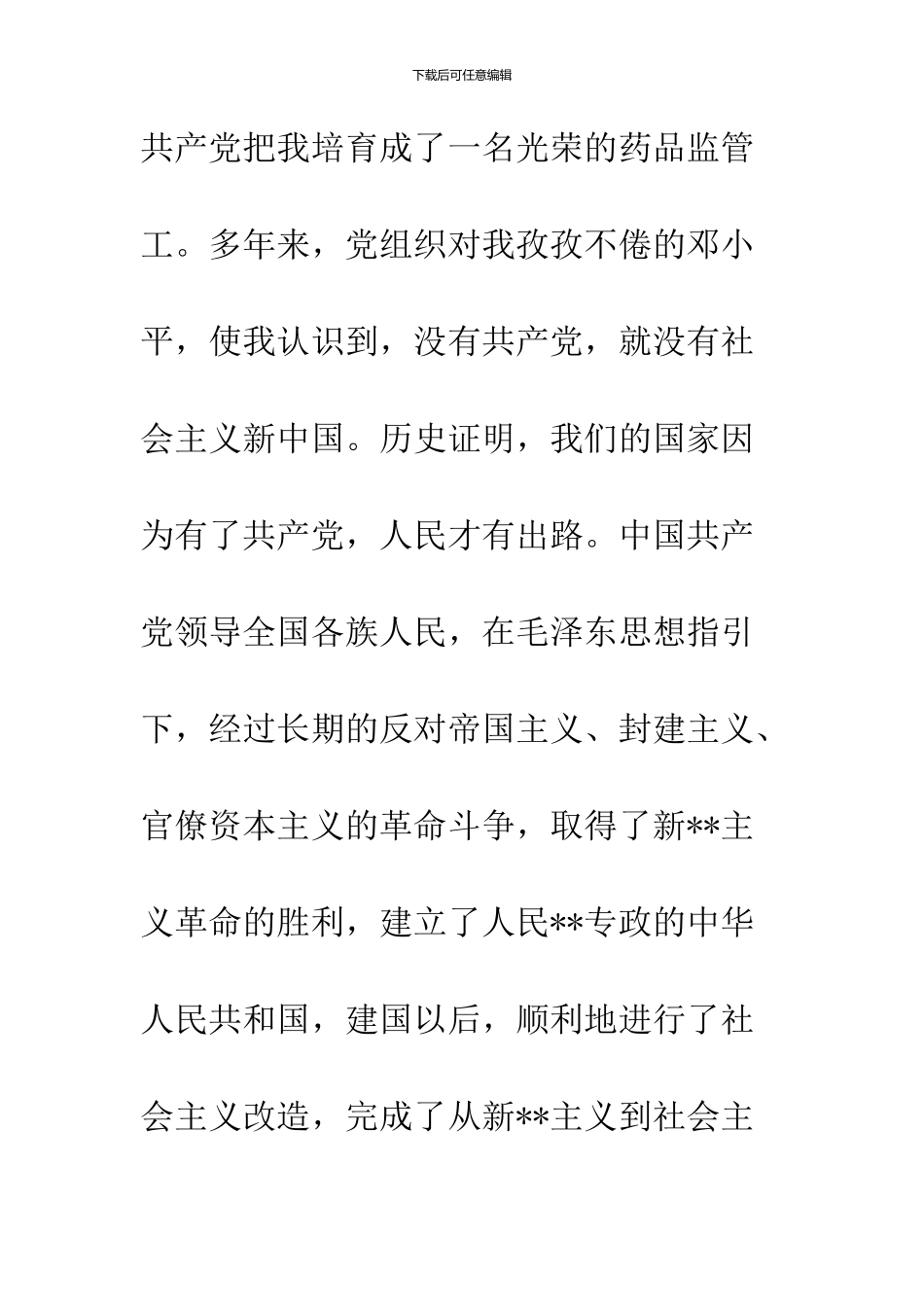 下载后可任意编辑

共产党把我培育成了一名光荣的药品监管工。多年来，党组织对我孜孜不倦的邓小平，使我认识到，没有共产党，就没有社会主义新中国。历史证明，我们的国家因为有了共产党，人民才有出路。中国共产党领导全国各族人民，在毛泽东思想指引下，经过长期的反对帝国主义、封建主义、官僚资本主义的革命斗争，取得了新**主义革命的胜利，建立了人民**专政的中华人民共和国，建国以后，顺利地进行了社会主义改造，完成了从新**主义到社会主